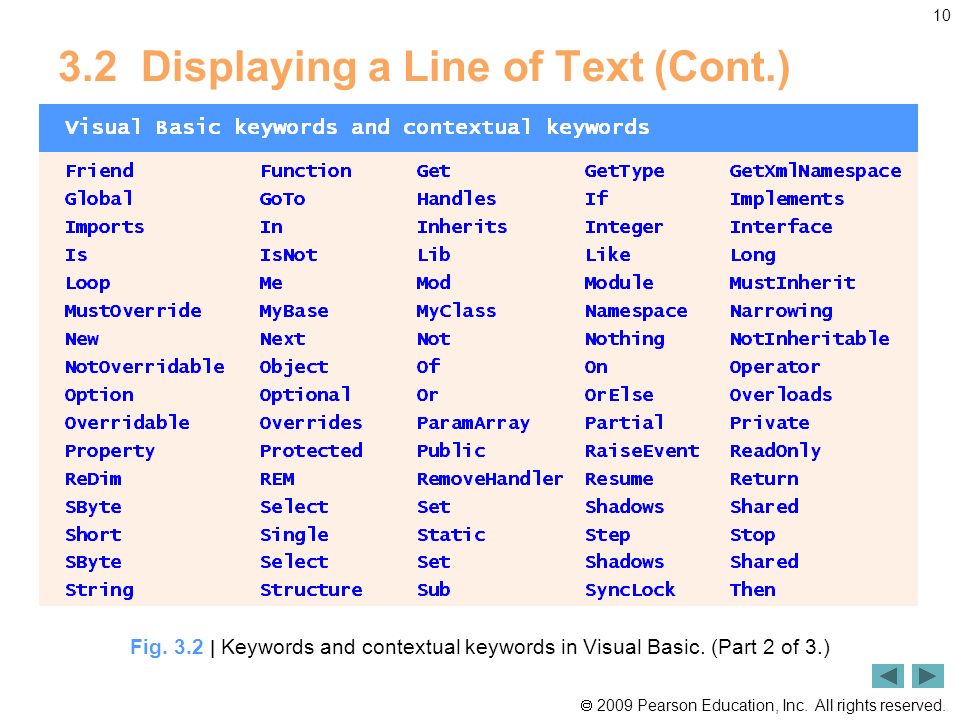 10

3.2 Displaying a Line of Text (Cont.)

| Visual Basic keywords and contextual keywords | | | | |
|---|---|---|---|---|
| Friend | Function | Get | GetType | GetXmlNamespace |
| Global | GoTo | Handles | If | Implements |
| Imports | In | Inherits | Integer | Interface |
| Is | IsNot | Lib | Like | Long |
| Loop | Me | Mod | Module | MustInherit |
| MustOverride | MyBase | MyClass | Namespace | Narrowing |
| New | Next | Not | Nothing | NotInheritable |
| NotOverridable | Object | Of | On | Operator |
| Option | Optional | Or | OrElse | Overloads |
| Overridable | Overrides | ParamArray | Partial | Private |
| Property | Protected | Public | RaiseEvent | ReadOnly |
| ReDim | REM | RemoveHandler | Resume | Return |
| SByte | Select | Set | Shadows | Shared |
| Short | Single | Static | Step | Stop |
| SByte | Select | Set | Shadows | Shared |
| String | Structure | Sub | SyncLock | Then |

Fig. 3.2 | Keywords and contextual keywords in Visual Basic. (Part 2 of 3.)

© 2009 Pearson Education, Inc. All rights reserved.